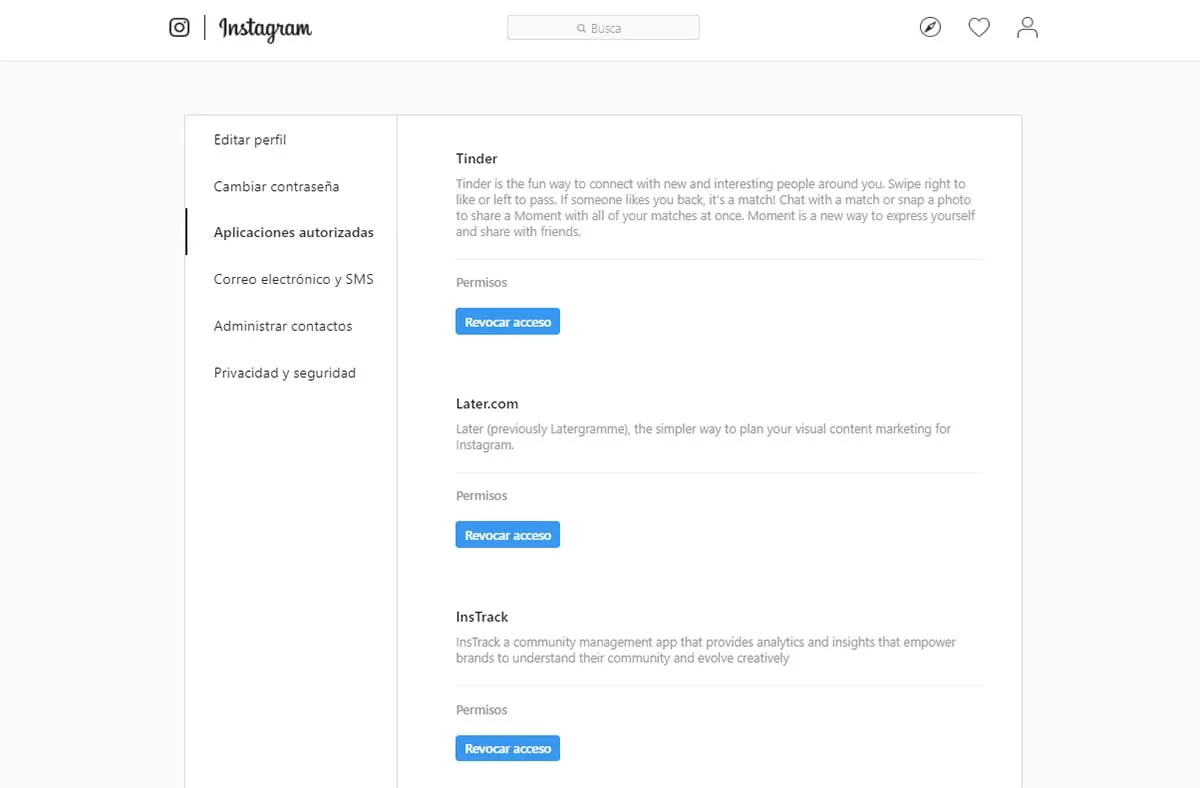 Instagram

Busca

Editar perfil

Cambiar contraseña

Aplicaciones autorizadas

Correo electrónico y SMS

Administrar contactos

Privacidad y seguridad

Tinder

Tinder is the fun way to connect with new and interesting people around you. Swipe right to like or left to pass. If someone likes you back, it's a match! Chat with a match or snap a photo to share a Moment with all of your matches at once. Moment is a new way to express yourself and share with friends.

Permisos

Revocar acceso

Later.com

Later (previously Latergramme), the simpler way to plan your visual content marketing for Instagram.

Permisos

Revocar acceso

InsTrack

InsTrack a community management app that provides analytics and insights that empower brands to understand their community and evolve creatively

Permisos

Revocar acceso